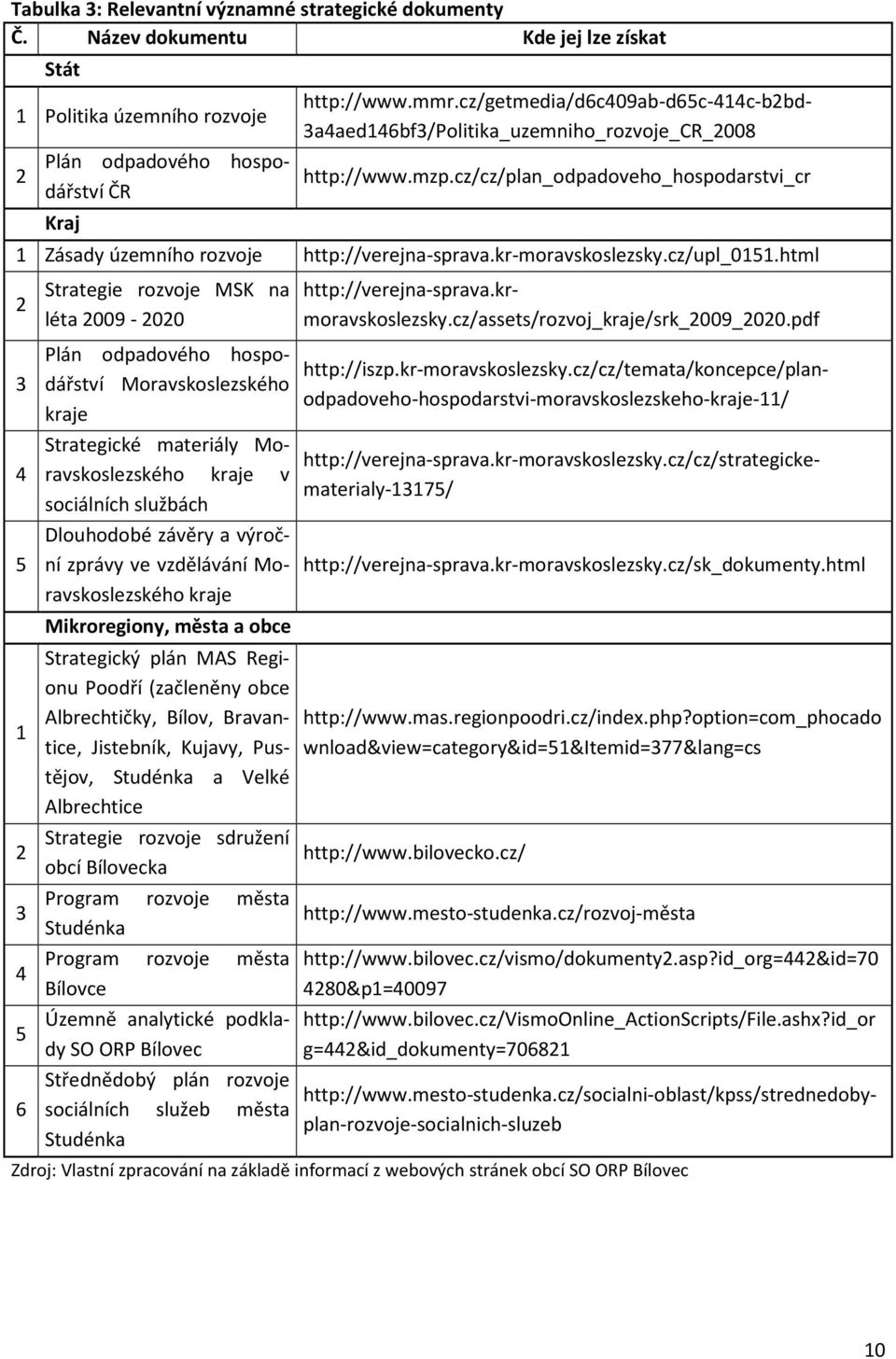 Tabulka 3: Relevantní významné strategické dokumenty

| Č. | Název dokumentu | Kde jej lze získat |
|---|---|---|
| | Stát | |
| 1 | Politika územního rozvoje | http://www.mmr.cz/getmedia/d6c409ab-d65c-414c-b2bd-3a4aed146bf3/Politika_uzemniho_rozvoje_CR_2008 |
| 2 | Plán odpadového hospodářství ČR | http://www.mzp.cz/cz/plan_odpadoveho_hospodarstvi_cr |
| | Kraj | |
| 1 | Zásady územního rozvoje | http://verejna-sprava.kr-moravskoslezsky.cz/upl_0151.html |
| 2 | Strategie rozvoje MSK na léta 2009 - 2020 | http://verejna-sprava.kr-moravskoslezsky.cz/assets/rozvoj_kraje/srk_2009_2020.pdf |
| 3 | Plán odpadového hospodářství Moravskoslezského kraje | http://iszp.kr-moravskoslezsky.cz/cz/temata/koncepce/plan-odpadoveho-hospodarstvi-moravskoslezskeho-kraje-11/ |
| 4 | Strategické materiály Moravskoslezského kraje v sociálních službách | http://verejna-sprava.kr-moravskoslezsky.cz/cz/strategicke-materialy-13175/ |
| 5 | Dlouhodobé závěry a výroční zprávy ve vzdělávání Moravskoslezského kraje | http://verejna-sprava.kr-moravskoslezsky.cz/sk_dokumenty.html |
| | Mikroregiony, města a obce | |
| 1 | Strategický plán MAS Regionu Poodří (začleněny obce Albrechtičky, Bílov, Bravantice, Jistebník, Kujavy, Pustějov, Studénka a Velké Albrechtice | http://www.mas.regionpoodri.cz/index.php?option=com_phocadownload&view=category&id=51&Itemid=377&lang=cs |
| 2 | Strategie rozvoje sdružení obcí Bílovecka | http://www.bilovecko.cz/ |
| 3 | Program rozvoje města Studénka | http://www.mesto-studenka.cz/rozvoj-města |
| 4 | Program rozvoje města Bílovce | http://www.bilovec.cz/vismo/dokumenty2.asp?id_org=442&id=704280&p1=40097 |
| 5 | Územně analytické podklady SO ORP Bílovec | http://www.bilovec.cz/VismoOnline_ActionScripts/File.ashx?id_org=442&id_dokumenty=706821 |
| 6 | Střednědobý plán rozvoje sociálních služeb města Studénka | http://www.mesto-studenka.cz/socialni-oblast/kpss/strednedoby-plan-rozvoje-socialnich-sluzeb |

Zdroj: Vlastní zpracování na základě informací z webových stránek obcí SO ORP Bílovec

10